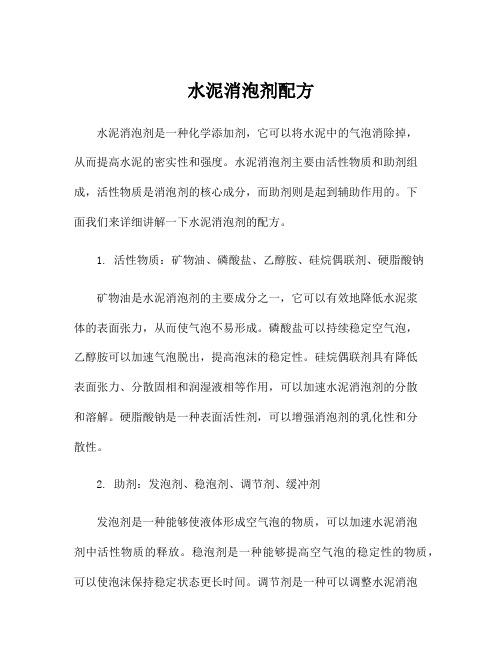 水泥消泡剂配方

水泥消泡剂是一种化学添加剂，它可以将水泥中的气泡消除掉，从而提高水泥的密实性和强度。水泥消泡剂主要由活性物质和助剂组成，活性物质是消泡剂的核心成分，而助剂则是起到辅助作用的。下面我们来详细讲解一下水泥消泡剂的配方。

1. 活性物质：矿物油、磷酸盐、乙醇胺、硅烷偶联剂、硬脂酸钠

矿物油是水泥消泡剂的主要成分之一，它可以有效地降低水泥浆体的表面张力，从而使气泡不易形成。磷酸盐可以持续稳定空气泡，乙醇胺可以加速气泡脱出，提高泡沫的稳定性。硅烷偶联剂具有降低表面张力、分散固相和润湿液相等作用，可以加速水泥消泡剂的分散和溶解。硬脂酸钠是一种表面活性剂，可以增强消泡剂的乳化性和分散性。

2. 助剂：发泡剂、稳泡剂、调节剂、缓冲剂

发泡剂是一种能够使液体形成空气泡的物质，可以加速水泥消泡剂中活性物质的释放。稳泡剂是一种能够提高空气泡的稳定性的物质，可以使泡沫保持稳定状态更长时间。调节剂是一种可以调整水泥消泡